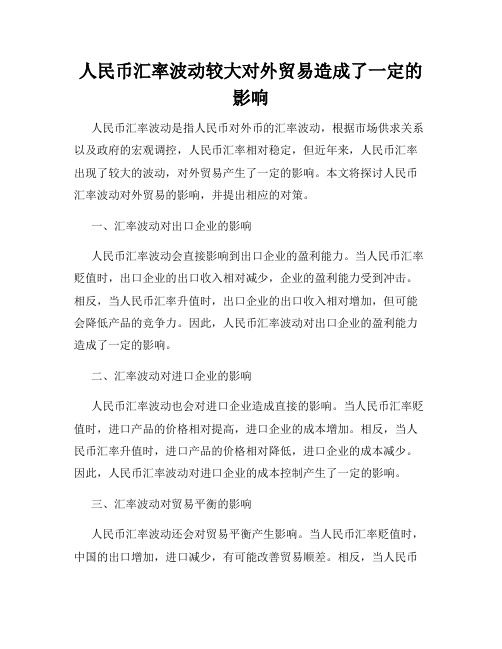 人民币汇率波动较大对外贸易造成了一定的影响

人民币汇率波动是指人民币对外币的汇率波动，根据市场供求关系以及政府的宏观调控，人民币汇率相对稳定，但近年来，人民币汇率出现了较大的波动，对外贸易产生了一定的影响。本文将探讨人民币汇率波动对外贸易的影响，并提出相应的对策。

一、汇率波动对出口企业的影响

人民币汇率波动会直接影响到出口企业的盈利能力。当人民币汇率贬值时，出口企业的出口收入相对减少，企业的盈利能力受到冲击。相反，当人民币汇率升值时，出口企业的出口收入相对增加，但可能会降低产品的竞争力。因此，人民币汇率波动对出口企业的盈利能力造成了一定的影响。

二、汇率波动对进口企业的影响

人民币汇率波动也会对进口企业造成直接的影响。当人民币汇率贬值时，进口产品的价格相对提高，进口企业的成本增加。相反，当人民币汇率升值时，进口产品的价格相对降低，进口企业的成本减少。因此，人民币汇率波动对进口企业的成本控制产生了一定的影响。

三、汇率波动对贸易平衡的影响

人民币汇率波动还会对贸易平衡产生影响。当人民币汇率贬值时，中国的出口增加，进口减少，有可能改善贸易顺差。相反，当人民币